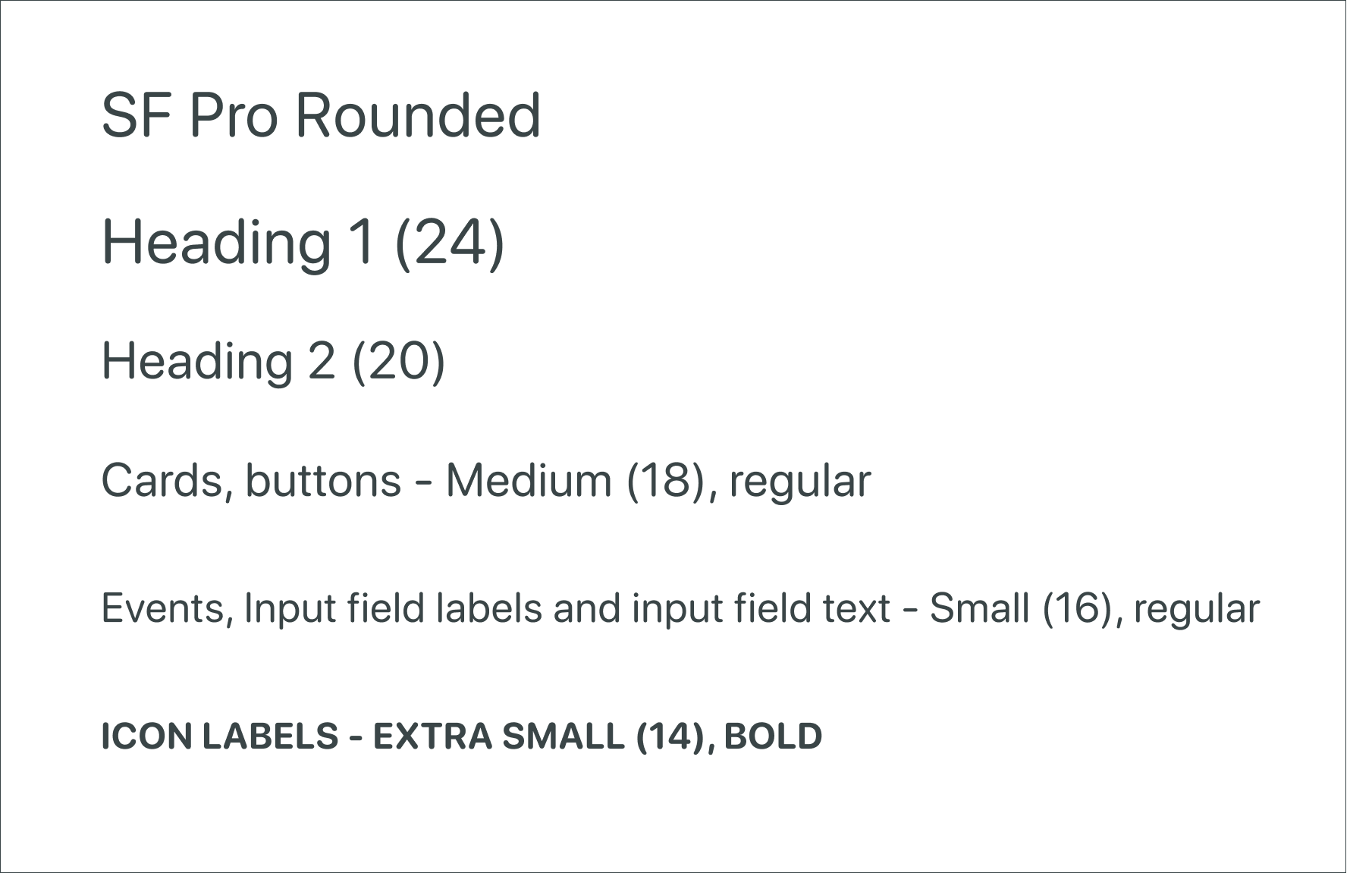 SF Pro Rounded

Heading 1 (24)

Heading 2 (20)

Cards, buttons - Medium (18), regular

Events, Input field labels and input field text - Small (16), regular

ICON LABELS - EXTRA SMALL (14), BOLD